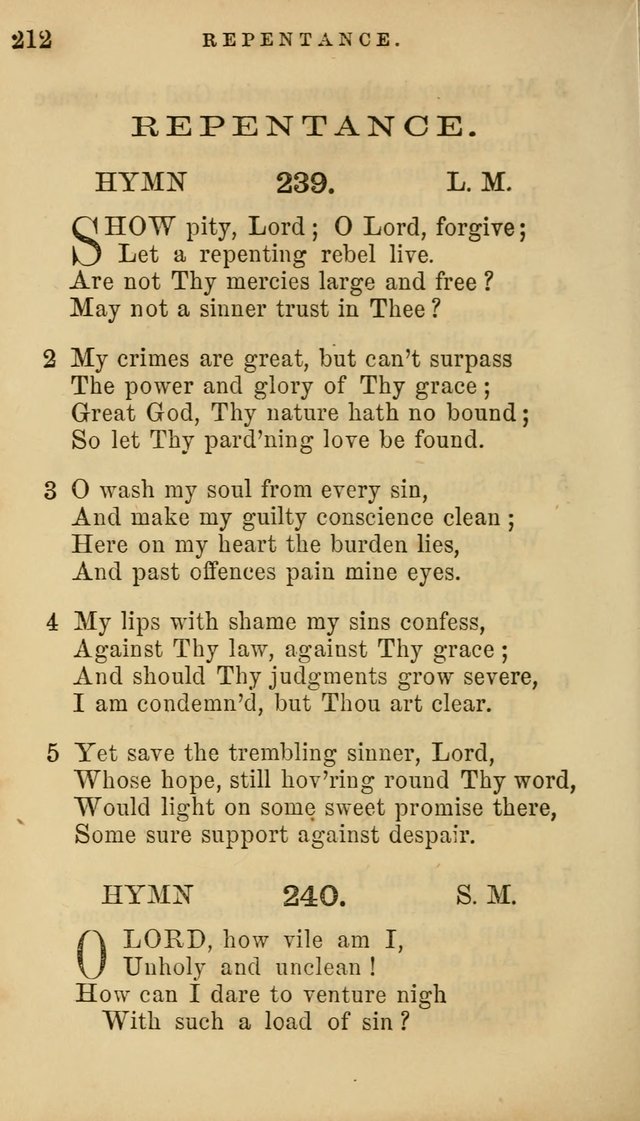 212 REPENTANCE.

REPENTANCE.

HYMN 239. L. M.

SHOW pity, Lord; O Lord, forgive;
Let a repenting rebel live.
Are not Thy mercies large and free?
May not a sinner trust in Thee?

2 My crimes are great, but can't surpass
The power and glory of Thy grace;
Great God, Thy nature hath no bound;
So let Thy pard'ning love be found.

3 O wash my soul from every sin,
And make my guilty conscience clean;
Here on my heart the burden lies,
And past offences pain mine eyes.

4 My lips with shame my sins confess,
Against Thy law, against Thy grace;
And should Thy judgments grow severe,
I am condemn'd, but Thou art clear.

5 Yet save the trembling sinner, Lord,
Whose hope, still hov'ring round Thy word,
Would light on some sweet promise there,
Some sure support against despair.

HYMN 240. S. M.

O LORD, how vile am I,
Unholy and unclean!
How can I dare to venture nigh
With such a load of sin?